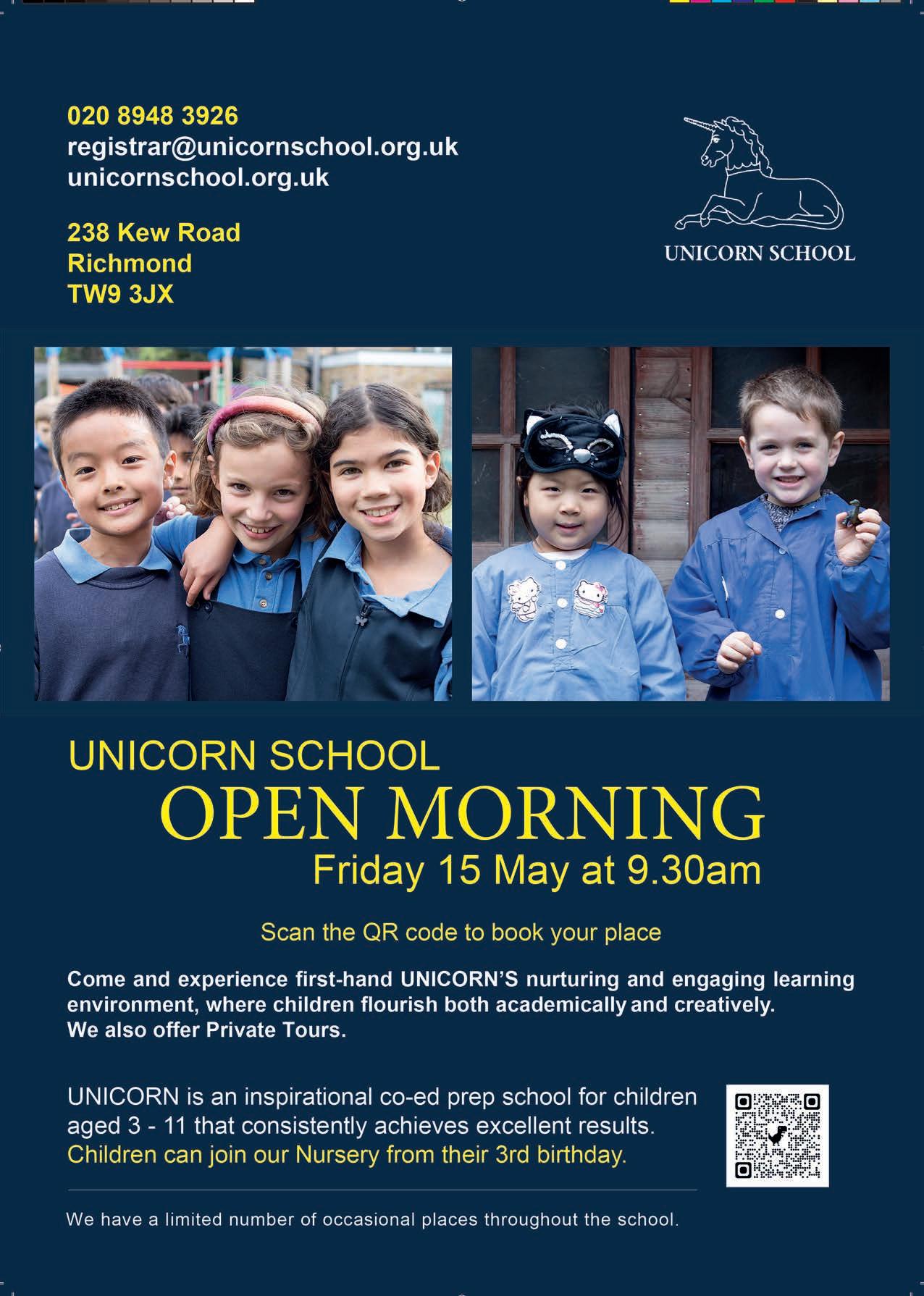 020 8948 3926
registrar@unicornschool.org.uk
unicornschool.org.uk

238 Kew Road
Richmond
TW9 3JX

UNICORN SCHOOL

UNICORN SCHOOL
OPEN MORNING
Friday 15 May at 9.30am

Scan the QR code to book your place

Come and experience first-hand UNICORN'S nurturing and engaging learning environment, where children flourish both academically and creatively.
We also offer Private Tours.

UNICORN is an inspirational co-ed prep school for children aged 3 - 11 that consistently achieves excellent results.
Children can join our Nursery from their 3rd birthday.

We have a limited number of occasional places throughout the school.